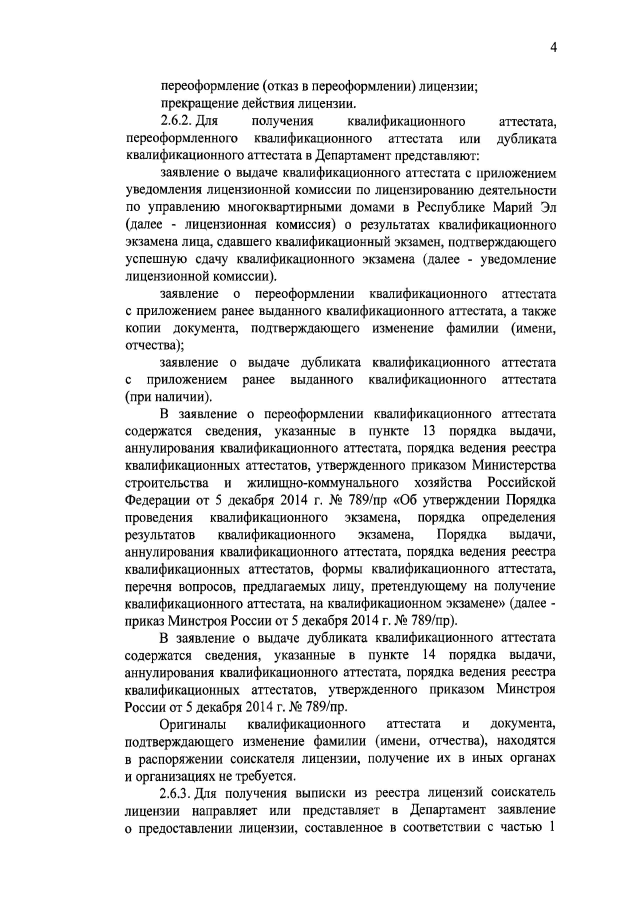 4

переоформление (отказ в переоформлении) лицензии;

прекращение действия лицензии.

2.6.2. Для получения квалификационного аттестата, переоформленного квалификационного аттестата или дубликата квалификационного аттестата в Департамент представляют:

заявление о выдаче квалификационного аттестата с приложением уведомления лицензионной комиссии по лицензированию деятельности по управлению многоквартирными домами в Республике Марий Эл (далее - лицензионная комиссия) о результатах квалификационного экзамена лица, сдавшего квалификационный экзамен, подтверждающего успешную сдачу квалификационного экзамена (далее - уведомление лицензионной комиссии);

заявление о переоформлении квалификационного аттестата с приложением ранее выданного квалификационного аттестата, а также копии документа, подтверждающего изменение фамилии (имени, отчества);

заявление о выдаче дубликата квалификационного аттестата с приложением ранее выданного квалификационного аттестата (при наличии).

В заявление о переоформлении квалификационного аттестата содержатся сведения, указанные в пункте 13 порядка выдачи, аннулирования квалификационного аттестата, порядка ведения реестра квалификационных аттестатов, утвержденного приказом Министерства строительства и жилищно-коммунального хозяйства Российской Федерации от 5 декабря 2014 г. № 789/пр «Об утверждении Порядка проведения квалификационного экзамена, порядка определения результатов квалификационного экзамена, Порядка выдачи, аннулирования квалификационного аттестата, порядка ведения реестра квалификационных аттестатов, формы квалификационного аттестата, перечня вопросов, предлагаемых лицу, претендующему на получение квалификационного аттестата, на квалификационном экзамене» (далее - приказ Минстроя России от 5 декабря 2014 г. № 789/пр).

В заявление о выдаче дубликата квалификационного аттестата содержатся сведения, указанные в пункте 14 порядка выдачи, аннулирования квалификационного аттестата, порядка ведения реестра квалификационных аттестатов, утвержденного приказом Минстроя России от 5 декабря 2014 г. № 789/пр.

Оригиналы квалификационного аттестата и документа, подтверждающего изменение фамилии (имени, отчества), находятся в распоряжении соискателя лицензии, получение их в иных органах и организациях не требуется.

2.6.3. Для получения выписки из реестра лицензий соискатель лицензии направляет или представляет в Департамент заявление о предоставлении лицензии, составленное в соответствии с частью 1